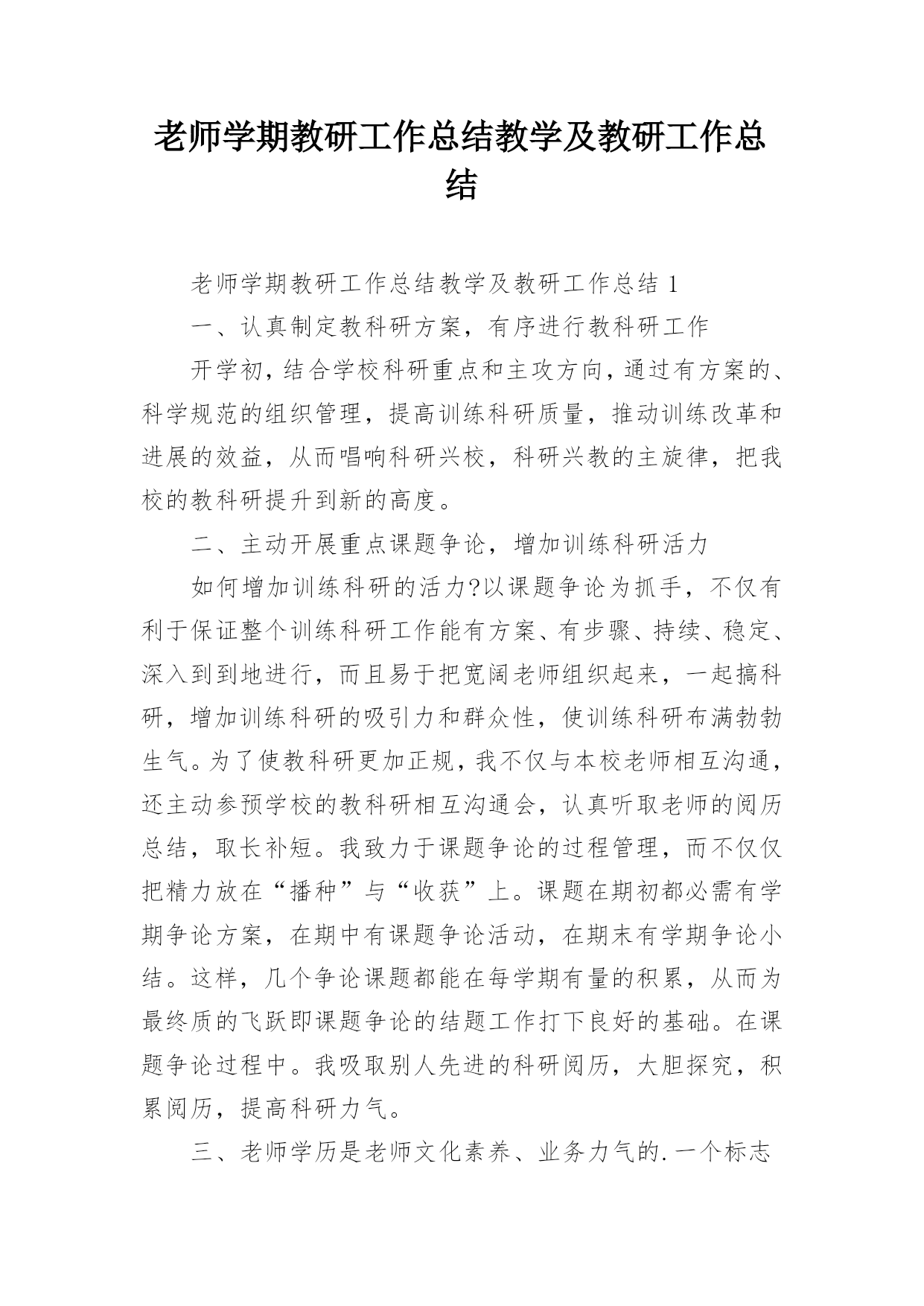 老师学期教研工作总结教学及教研工作总结

老师学期教研工作总结教学及教研工作总结 1

一、认真制定教科研方案，有序进行教科研工作

开学初，结合学校科研重点和主攻方向，通过有方案的、科学规范的组织管理，提高训练科研质量，推动训练改革和进展的效益，从而唱响科研兴校，科研兴教的主旋律，把我校的教科研提升到新的高度。

二、主动开展重点课题争论，增加训练科研活力

如何增加训练科研的活力?以课题争论为抓手，不仅有利于保证整个训练科研工作能有方案、有步骤、持续、稳定、深入到到地进行，而且易于把宽阔老师组织起来，一起搞科研，增加训练科研的吸引力和群众性，使训练科研布满勃勃生气。为了使教科研更加正规，我不仅与本校老师相互沟通，还主动参预学校的教科研相互沟通会，认真听取老师的阅历总结，取长补短。我致力于课题争论的过程管理，而不仅仅把精力放在“播种”与“收获”上。课题在期初都必需有学期争论方案，在期中有课题争论活动，在期末有学期争论小结。这样，几个争论课题都能在每学期有量的积累，从而为最终质的飞跃即课题争论的结题工作打下良好的基础。在课题争论过程中。我吸取别人先进的科研阅历，大胆探究，积累阅历，提高科研力气。

三、老师学历是老师文化素养、业务力气的.一个标志